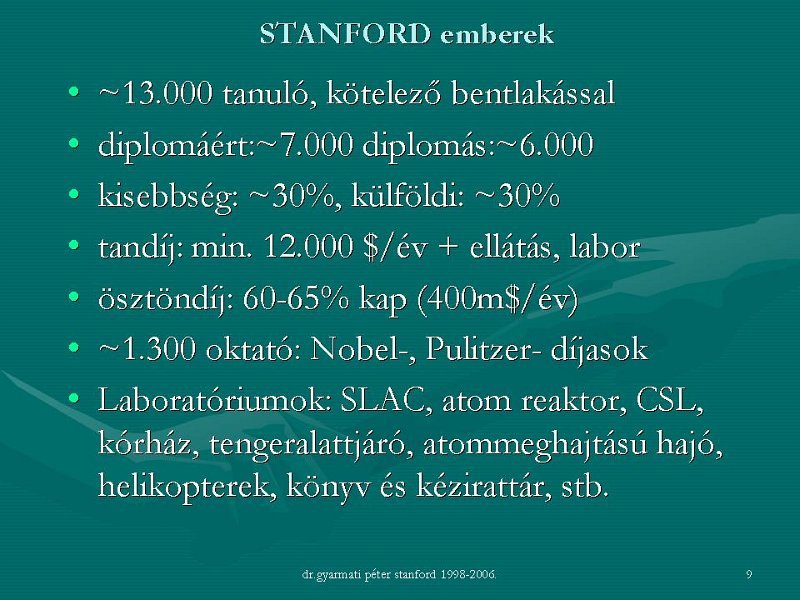 STANFORD emberek

• ~13.000 tanuló, kötelező bentlakással
• diplomáért:~7.000 diplomás:~6.000
• kisebbség: ~30%, külföldi: ~30%
• tandíj: min. 12.000 \$/év + ellátás, labor
• ösztöndíj: 60-65% kap (400m\$/év)
• ~1.300 oktató: Nobel-, Pulitzer- díjasok
• Laboratóriumok: SLAC, atom reaktor, CSL, kórház, tengeralattjáró, atommeghajtású hajó, helikopterek, könyv és kézirattár, stb.

dr.gyarmati péter stanford 1998-2006.

9